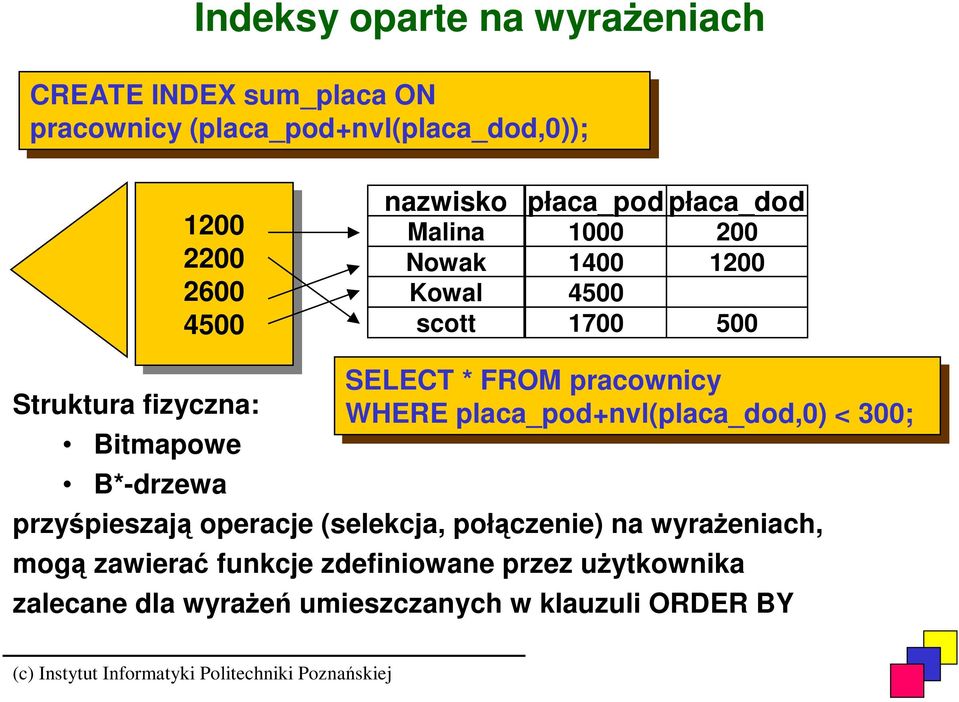 Indeksy oparte na wyrażeniach

CREATE INDEX sum_placa ON pracownicy (placa_pod+nvl(placa_dod,0));

1200
2200
2600
4500

| nazwisko | płaca_pod | płaca_dod |
|---|---|---|
| Malina | 1000 | 200 |
| Nowak | 1400 | 1200 |
| Kowal | 4500 | |
| scott | 1700 | 500 |

SELECT * FROM pracownicy
WHERE placa_pod+nvl(placa_dod,0) < 300;

Struktura fizyczna:
• Bitmapowe
• B*-drzewa

przyśpieszają operacje (selekcja, połączenie) na wyrażeniach,
mogą zawierać funkcje zdefiniowane przez użytkownika
zalecane dla wyrażeń umieszczanych w klauzuli ORDER BY

(c) Instytut Informatyki Politechniki Poznańskiej